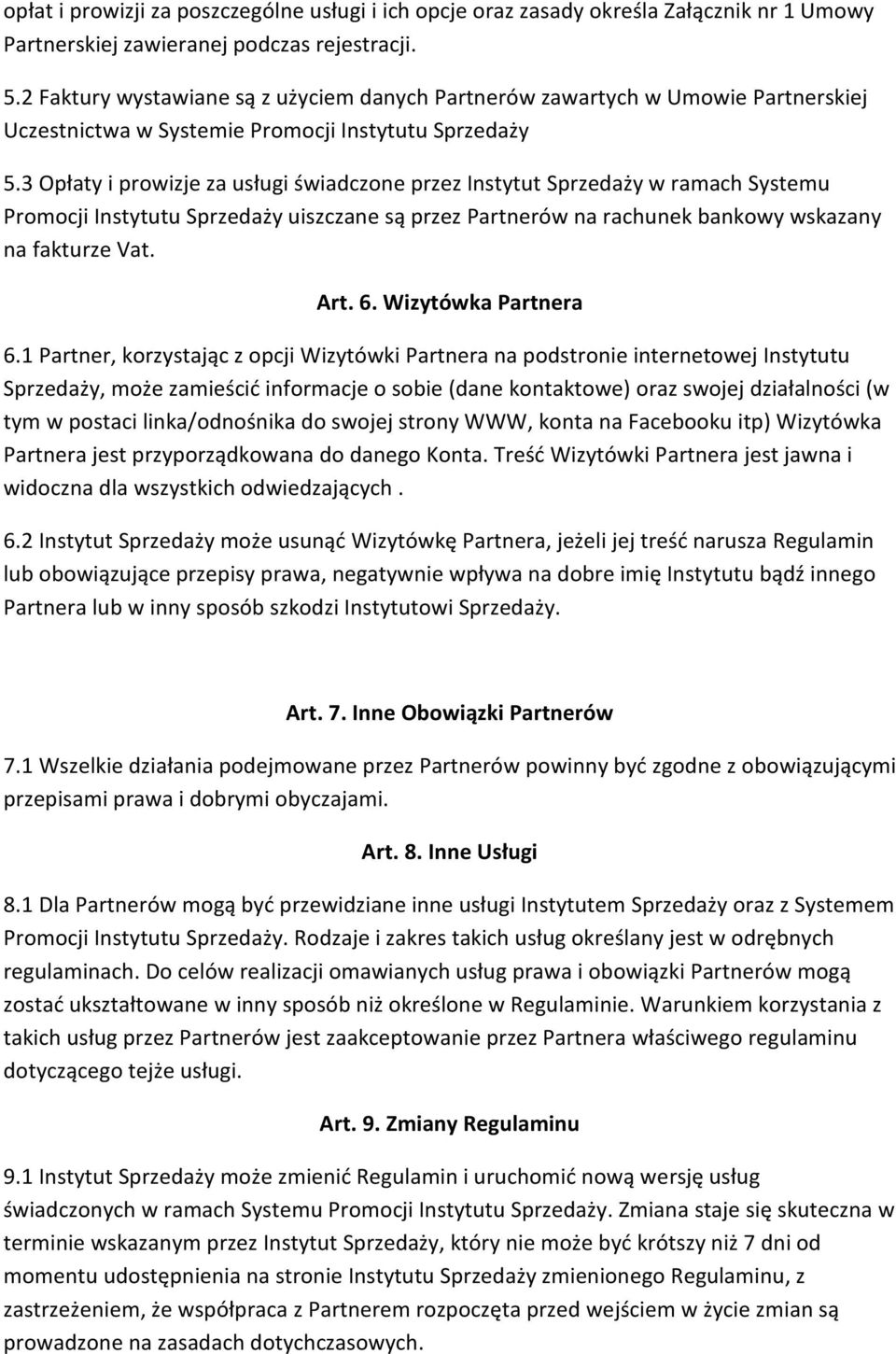 opłat i prowizji za poszczególne usługi i ich opcje oraz zasady określa Załącznik nr 1 Umowy Partnerskiej zawieranej podczas rejestracji.

5.2 Faktury wystawiane są z użyciem danych Partnerów zawartych w Umowie Partnerskiej Uczestnictwa w Systemie Promocji Instytutu Sprzedaży

5.3 Opłaty i prowizje za usługi świadczone przez Instytut Sprzedaży w ramach Systemu Promocji Instytutu Sprzedaży uiszczane są przez Partnerów na rachunek bankowy wskazany na fakturze Vat.

Art. 6. Wizytówka Partnera

6.1 Partner, korzystając z opcji Wizytówki Partnera na podstronie internetowej Instytutu Sprzedaży, może zamieścić informacje o sobie (dane kontaktowe) oraz swojej działalności (w tym w postaci linka/odnośnika do swojej strony WWW, konta na Facebooku itp) Wizytówka Partnera jest przyporządkowana do danego Konta. Treść Wizytówki Partnera jest jawna i widoczna dla wszystkich odwiedzających .

6.2 Instytut Sprzedaży może usunąć Wizytówkę Partnera, jeżeli jej treść narusza Regulamin lub obowiązujące przepisy prawa, negatywnie wpływa na dobre imię Instytutu bądź innego Partnera lub w inny sposób szkodzi Instytutowi Sprzedaży.

Art. 7. Inne Obowiązki Partnerów

7.1 Wszelkie działania podejmowane przez Partnerów powinny być zgodne z obowiązującymi przepisami prawa i dobrymi obyczajami.

Art. 8. Inne Usługi

8.1 Dla Partnerów mogą być przewidziane inne usługi Instytutem Sprzedaży oraz z Systemem Promocji Instytutu Sprzedaży. Rodzaje i zakres takich usług określany jest w odrębnych regulaminach. Do celów realizacji omawianych usług prawa i obowiązki Partnerów mogą zostać ukształtowane w inny sposób niż określone w Regulaminie. Warunkiem korzystania z takich usług przez Partnerów jest zaakceptowanie przez Partnera właściwego regulaminu dotyczącego tejże usługi.

Art. 9. Zmiany Regulaminu

9.1 Instytut Sprzedaży może zmienić Regulamin i uruchomić nową wersję usług świadczonych w ramach Systemu Promocji Instytutu Sprzedaży. Zmiana staje się skuteczna w terminie wskazanym przez Instytut Sprzedaży, który nie może być krótszy niż 7 dni od momentu udostępnienia na stronie Instytutu Sprzedaży zmienionego Regulaminu, z zastrzeżeniem, że współpraca z Partnerem rozpoczęta przed wejściem w życie zmian są prowadzone na zasadach dotychczasowych.